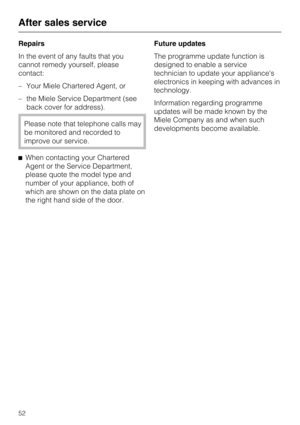 After sales service

Repairs

In the event of any faults that you cannot remedy yourself, please contact:

– Your Miele Chartered Agent, or

– the Miele Service Department (see back cover for address).

Please note that telephone calls may be monitored and recorded to improve our service.

■ When contacting your Chartered Agent or the Service Department, please quote the model type and number of your appliance, both of which are shown on the data plate on the right hand side of the door.

Future updates

The programme update function is designed to enable a service technician to update your appliance's electronics in keeping with advances in technology.

Information regarding programme updates will be made known by the Miele Company as and when such developments become available.

52